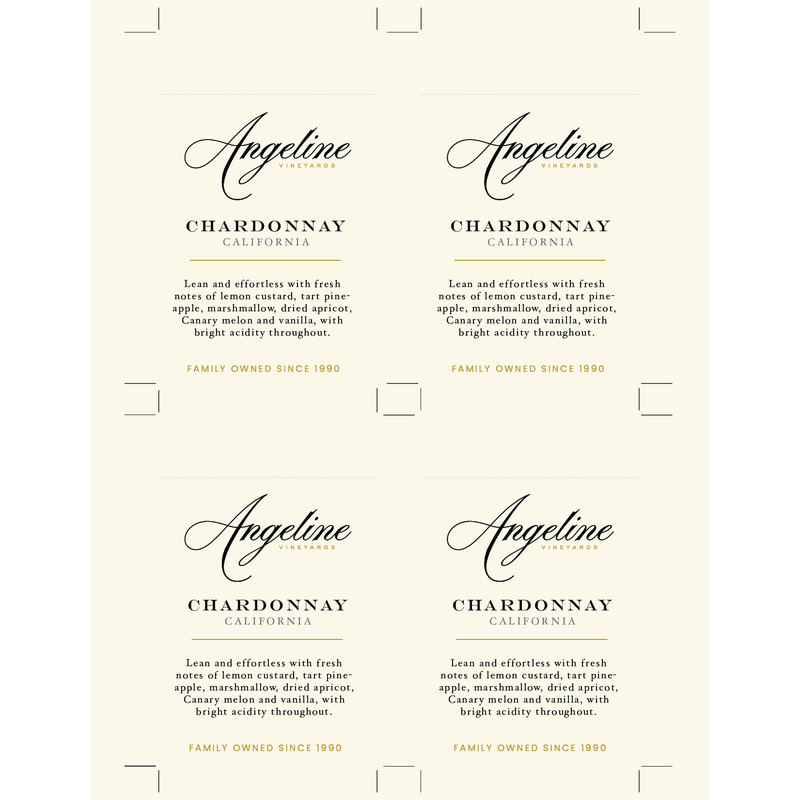 Angeline
VINEYARDS

CHARDONNAY
CALIFORNIA

Lean and effortless with fresh notes of lemon custard, tart pineapple, marshmallow, dried apricot, Canary melon and vanilla, with bright acidity throughout.

FAMILY OWNED SINCE 1990

Angeline
VINEYARDS

CHARDONNAY
CALIFORNIA

Lean and effortless with fresh notes of lemon custard, tart pineapple, marshmallow, dried apricot, Canary melon and vanilla, with bright acidity throughout.

FAMILY OWNED SINCE 1990

Angeline
VINEYARDS

CHARDONNAY
CALIFORNIA

Lean and effortless with fresh notes of lemon custard, tart pineapple, marshmallow, dried apricot, Canary melon and vanilla, with bright acidity throughout.

FAMILY OWNED SINCE 1990

Angeline
VINEYARDS

CHARDONNAY
CALIFORNIA

Lean and effortless with fresh notes of lemon custard, tart pineapple, marshmallow, dried apricot, Canary melon and vanilla, with bright acidity throughout.

FAMILY OWNED SINCE 1990